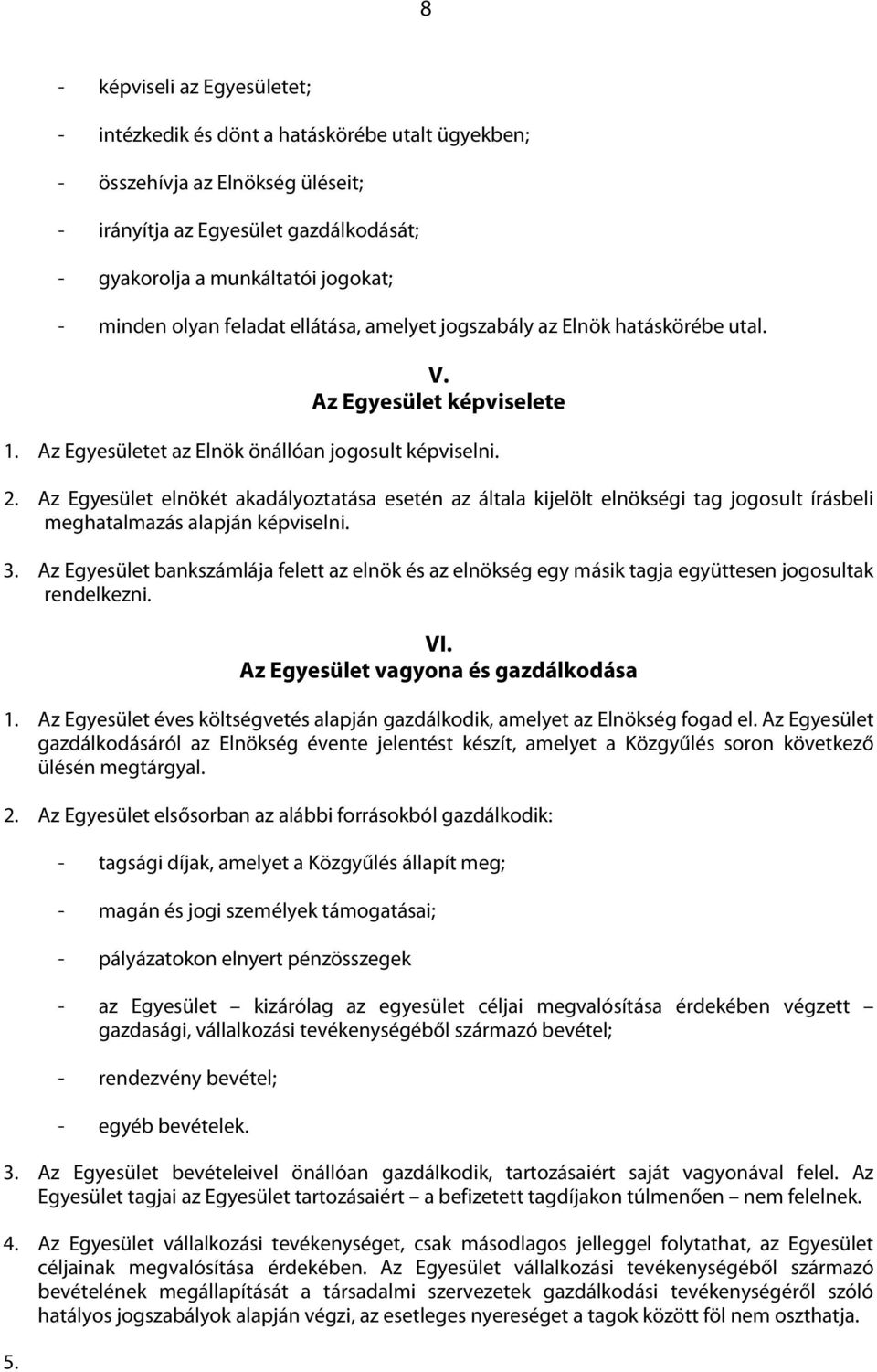 8

- képviseli az Egyesületet;
- intézkedik és dönt a hatáskörébe utalt ügyekben;
- összehívja az Elnökség üléseit;
- irányítja az Egyesület gazdálkodását;
- gyakorolja a munkáltatói jogokat;
- minden olyan feladat ellátása, amelyet jogszabály az Elnök hatáskörébe utal.

V.
Az Egyesület képviselete

1. Az Egyesületet az Elnök önállóan jogosult képviselni.

2. Az Egyesület elnökét akadályoztatása esetén az általa kijelölt elnökségi tag jogosult írásbeli meghatalmazás alapján képviselni.

3. Az Egyesület bankszámlája felett az elnök és az elnökség egy másik tagja együttesen jogosultak rendelkezni.

VI.
Az Egyesület vagyona és gazdálkodása

1. Az Egyesület éves költségvetés alapján gazdálkodik, amelyet az Elnökség fogad el. Az Egyesület gazdálkodásáról az Elnökség évente jelentést készít, amelyet a Közgyűlés soron következő ülésén megtárgyal.

2. Az Egyesület elsősorban az alábbi forrásokból gazdálkodik:

- tagsági díjak, amelyet a Közgyűlés állapít meg;
- magán és jogi személyek támogatásai;
- pályázatokon elnyert pénzösszegek
- az Egyesület – kizárólag az egyesület céljai megvalósítása érdekében végzett – gazdasági, vállalkozási tevékenységéből származó bevétel;
- rendezvény bevétel;
- egyéb bevételek.

3. Az Egyesület bevételeivel önállóan gazdálkodik, tartozásaiért saját vagyonával felel. Az Egyesület tagjai az Egyesület tartozásaiért – a befizetett tagdíjakon túlmenően – nem felelnek.

4. Az Egyesület vállalkozási tevékenységet, csak másodlagos jelleggel folytathat, az Egyesület céljainak megvalósítása érdekében. Az Egyesület vállalkozási tevékenységéből származó bevételének megállapítását a társadalmi szervezetek gazdálkodási tevékenységéről szóló hatályos jogszabályok alapján végzi, az esetleges nyereséget a tagok között föl nem oszthatja.

5.